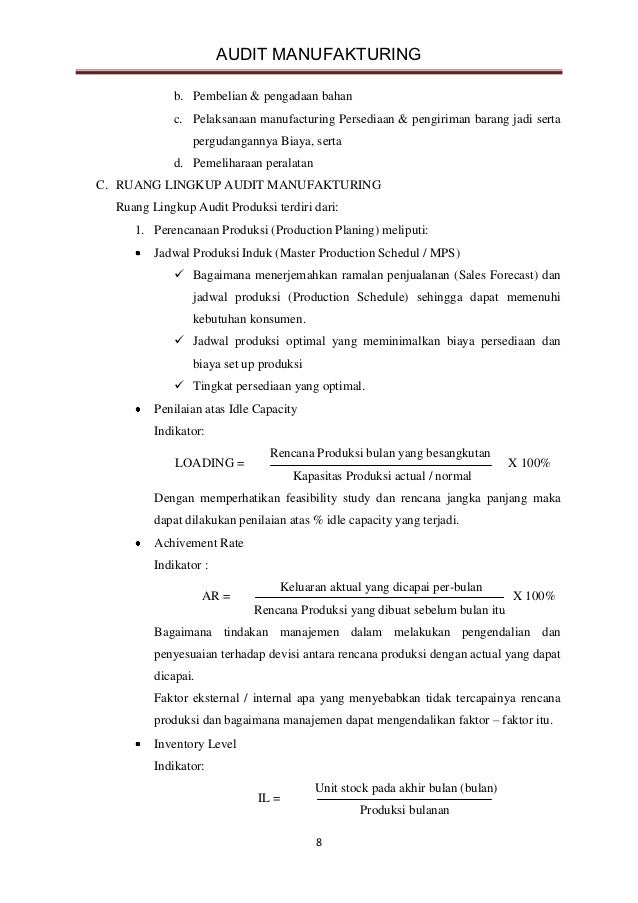 AUDIT MANUFAKTURING

b. Pembelian & pengadaan bahan

c. Pelaksanaan manufacturing Persediaan & pengiriman barang jadi serta pergudangannya Biaya, serta

d. Pemeliharaan peralatan

C. RUANG LINGKUP AUDIT MANUFAKTURING

Ruang Lingkup Audit Produksi terdiri dari:

1. Perencanaan Produksi (Production Planing) meliputi:

• Jadwal Produksi Induk (Master Production Schedul / MPS)

✓ Bagaimana menerjemahkan ramalan penjualanan (Sales Forecast) dan jadwal produksi (Production Schedule) sehingga dapat memenuhi kebutuhan konsumen.

✓ Jadwal produksi optimal yang meminimalkan biaya persediaan dan biaya set up produksi

✓ Tingkat persediaan yang optimal.

• Penilaian atas Idle Capacity

Indikator:

LOADING = $\frac{\text{Rencana Produksi bulan yang besangkutan}}{\text{Kapasitas Produksi actual / normal}}$ X 100%

Dengan memperhatikan feasibility study dan rencana jangka panjang maka dapat dilakukan penilaian atas % idle capacity yang terjadi.

• Achivement Rate

Indikator :

AR = $\frac{\text{Keluaran aktual yang dicapai per-bulan}}{\text{Rencana Produksi yang dibuat sebelum bulan itu}}$ X 100%

Bagaimana tindakan manajemen dalam melakukan pengendalian dan penyesuaian terhadap devisi antara rencana produksi dengan actual yang dapat dicapai.

Faktor eksternal / internal apa yang menyebabkan tidak tercapainya rencana produksi dan bagaimana manajemen dapat mengendalikan faktor – faktor itu.

• Inventory Level

Indikator:

IL = $\frac{\text{Unit stock pada akhir bulan (bulan)}}{\text{Produksi bulanan}}$

8